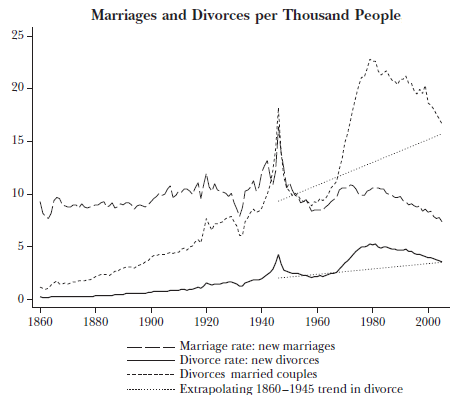 Marriages and Divorces per Thousand People

25
20
15
10
5
0

1860 1880 1900 1920 1940 1960 1980 2000

Marriage rate: new marriages
Divorce rate: new divorces
Divorces married couples
Extrapolating 1860–1945 trend in divorce